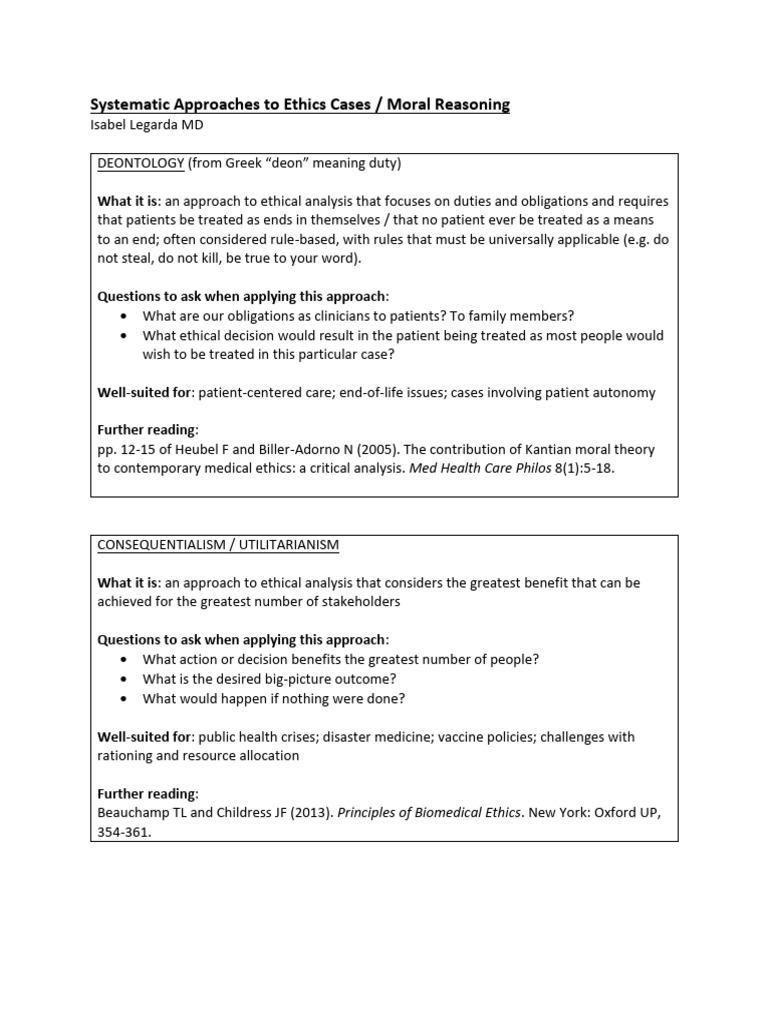 Systematic Approaches to Ethics Cases / Moral Reasoning
Isabel Legarda MD

DEONTOLOGY (from Greek "deon" meaning duty)

What it is: an approach to ethical analysis that focuses on duties and obligations and requires that patients be treated as ends in themselves / that no patient ever be treated as a means to an end; often considered rule-based, with rules that must be universally applicable (e.g. do not steal, do not kill, be true to your word).

Questions to ask when applying this approach:
• What are our obligations as clinicians to patients? To family members?
• What ethical decision would result in the patient being treated as most people would wish to be treated in this particular case?

Well-suited for: patient-centered care; end-of-life issues; cases involving patient autonomy

Further reading:
pp. 12-15 of Heubel F and Biller-Adorno N (2005). The contribution of Kantian moral theory to contemporary medical ethics: a critical analysis. Med Health Care Philos 8(1):5-18.

CONSEQUENTIALISM / UTILITARIANISM

What it is: an approach to ethical analysis that considers the greatest benefit that can be achieved for the greatest number of stakeholders

Questions to ask when applying this approach:
• What action or decision benefits the greatest number of people?
• What is the desired big-picture outcome?
• What would happen if nothing were done?

Well-suited for: public health crises; disaster medicine; vaccine policies; challenges with rationing and resource allocation

Further reading:
Beauchamp TL and Childress JF (2013). Principles of Biomedical Ethics. New York: Oxford UP, 354-361.